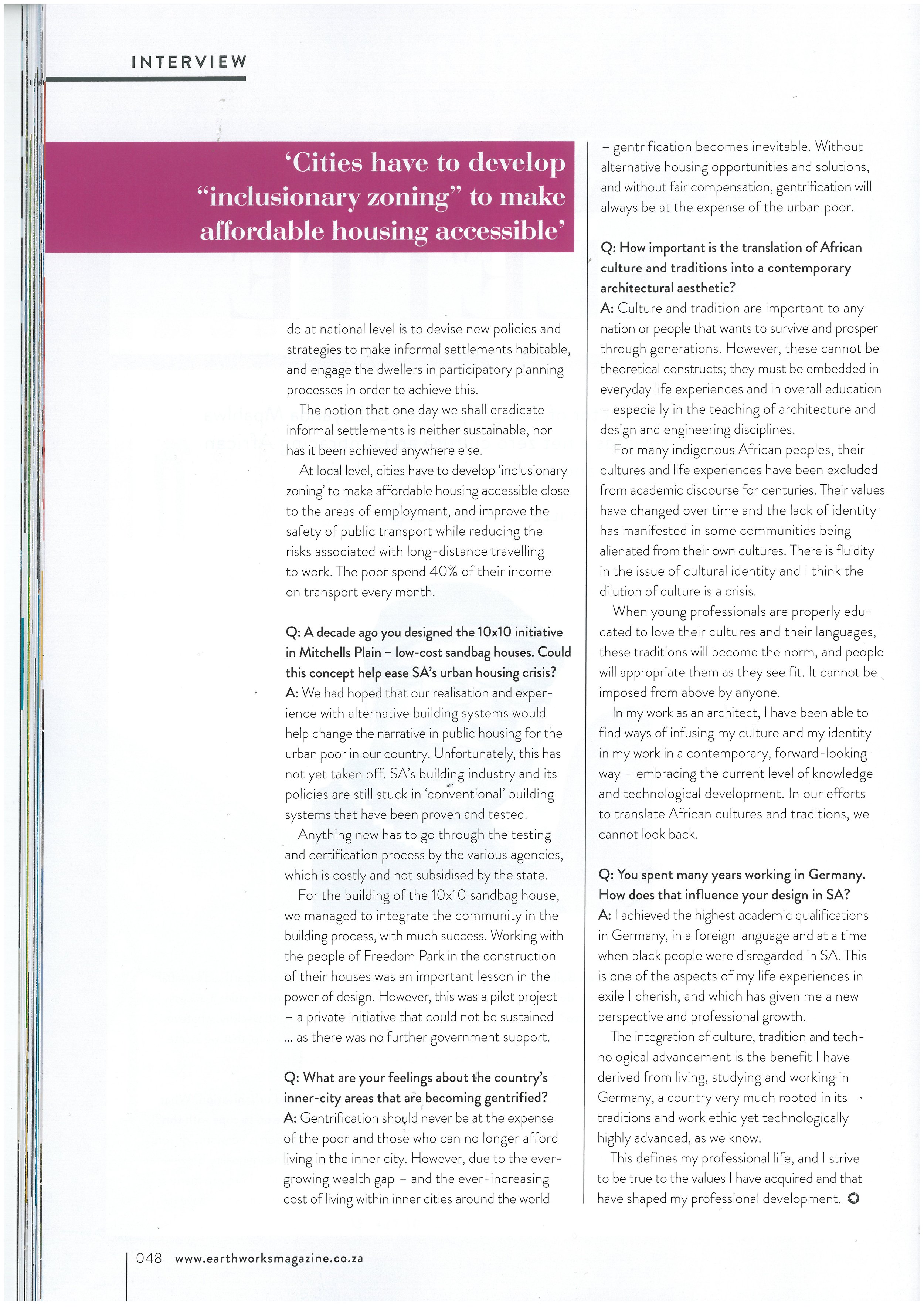 INTERVIEW

'Cities have to develop "inclusionary zoning" to make affordable housing accessible'

do at national level is to devise new policies and strategies to make informal settlements habitable, and engage the dwellers in participatory planning processes in order to achieve this.

The notion that one day we shall eradicate informal settlements is neither sustainable, nor has it been achieved anywhere else.

At local level, cities have to develop 'inclusionary zoning' to make affordable housing accessible close to the areas of employment, and improve the safety of public transport while reducing the risks associated with long-distance travelling to work. The poor spend 40% of their income on transport every month.

Q: A decade ago you designed the 10x10 initiative in Mitchells Plain – low-cost sandbag houses. Could this concept help ease SA's urban housing crisis?
A: We had hoped that our realisation and experience with alternative building systems would help change the narrative in public housing for the urban poor in our country. Unfortunately, this has not yet taken off. SA's building industry and its policies are still stuck in 'conventional' building systems that have been proven and tested.

Anything new has to go through the testing and certification process by the various agencies, which is costly and not subsidised by the state.

For the building of the 10x10 sandbag house, we managed to integrate the community in the building process, with much success. Working with the people of Freedom Park in the construction of their houses was an important lesson in the power of design. However, this was a pilot project – a private initiative that could not be sustained ... as there was no further government support.

Q: What are your feelings about the country's inner-city areas that are becoming gentrified?
A: Gentrification should never be at the expense of the poor and those who can no longer afford living in the inner city. However, due to the ever-growing wealth gap – and the ever-increasing cost of living within inner cities around the world – gentrification becomes inevitable. Without alternative housing opportunities and solutions, and without fair compensation, gentrification will always be at the expense of the urban poor.

Q: How important is the translation of African culture and traditions into a contemporary architectural aesthetic?
A: Culture and tradition are important to any nation or people that wants to survive and prosper through generations. However, these cannot be theoretical constructs; they must be embedded in everyday life experiences and in overall education – especially in the teaching of architecture and design and engineering disciplines.

For many indigenous African peoples, their cultures and life experiences have been excluded from academic discourse for centuries. Their values have changed over time and the lack of identity has manifested in some communities being alienated from their own cultures. There is fluidity in the issue of cultural identity and I think the dilution of culture is a crisis.

When young professionals are properly educated to love their cultures and their languages, these traditions will become the norm, and people will appropriate them as they see fit. It cannot be imposed from above by anyone.

In my work as an architect, I have been able to find ways of infusing my culture and my identity in my work in a contemporary, forward-looking way – embracing the current level of knowledge and technological development. In our efforts to translate African cultures and traditions, we cannot look back.

Q: You spent many years working in Germany. How does that influence your design in SA?
A: I achieved the highest academic qualifications in Germany, in a foreign language and at a time when black people were disregarded in SA. This is one of the aspects of my life experiences in exile I cherish, and which has given me a new perspective and professional growth.

The integration of culture, tradition and technological advancement is the benefit I have derived from living, studying and working in Germany, a country very much rooted in its traditions and work ethic yet technologically highly advanced, as we know.

This defines my professional life, and I strive to be true to the values I have acquired and that have shaped my professional development.

048 www.earthworksmagazine.co.za